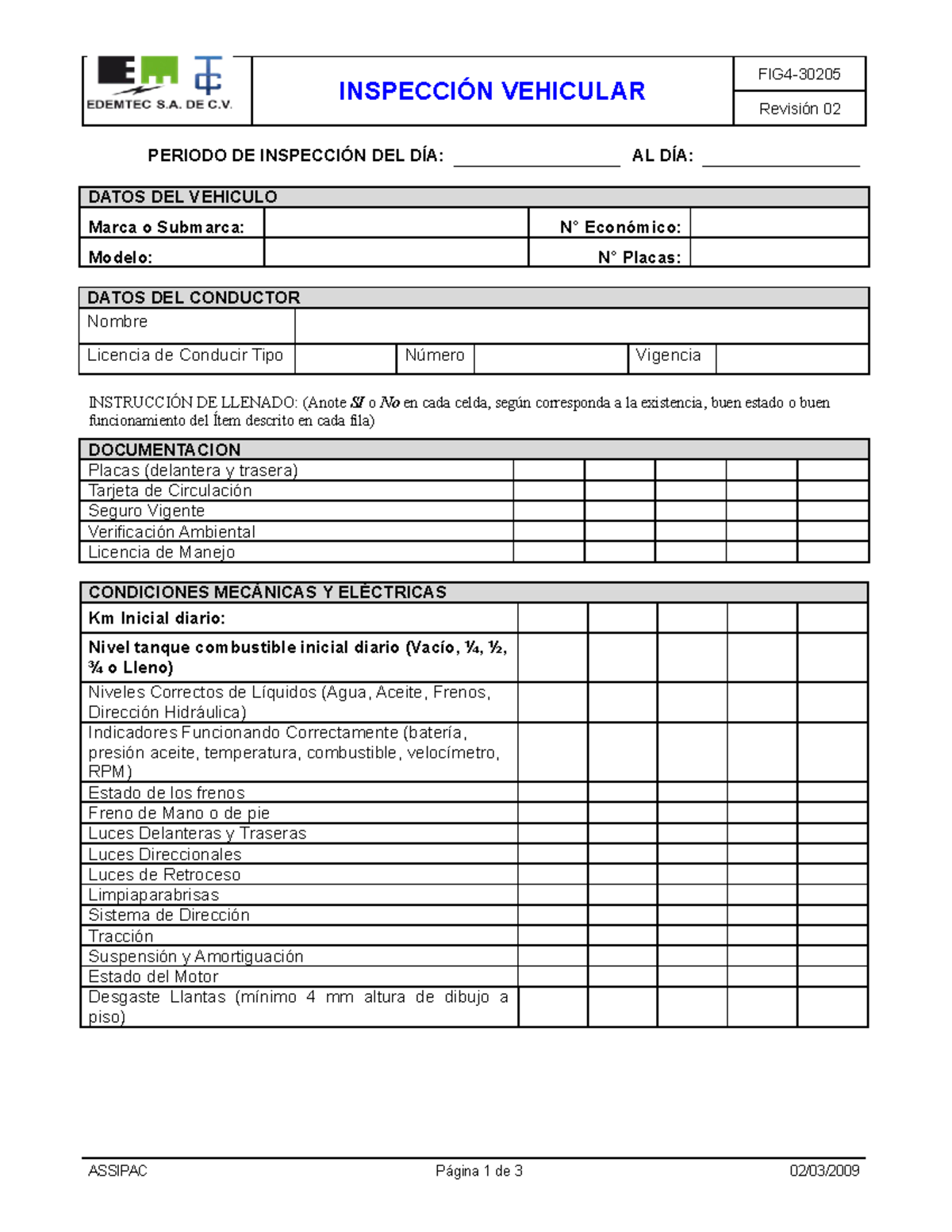 EDEMTEC S.A. DE C.V.

INSPECCIÓN VEHICULAR

FIG4-30205

Revisión 02

PERIODO DE INSPECCIÓN DEL DÍA: ____ AL DÍA: ____

DATOS DEL VEHICULO

Marca o Submarca:

N° Económico:

Modelo:

N° Placas:

DATOS DEL CONDUCTOR

Nombre

Licencia de Conducir Tipo

Número

Vigencia

INSTRUCCIÓN DE LLENADO: (Anote SI o No en cada celda, según corresponda a la existencia, buen estado o buen funcionamiento del Ítem descrito en cada fila)

| DOCUMENTACION | | | | | |
|---|---|---|---|---|---|
| Placas (delantera y trasera) | | | | | |
| Tarjeta de Circulación | | | | | |
| Seguro Vigente | | | | | |
| Verificación Ambiental | | | | | |
| Licencia de Manejo | | | | | |

| CONDICIONES MECÁNICAS Y ELÉCTRICAS | | | | | |
|---|---|---|---|---|---|
| Km Inicial diario: | | | | | |
| Nivel tanque combustible inicial diario (Vacío, ¼, ½, ¾ o Lleno) | | | | | |
| Niveles Correctos de Líquidos (Agua, Aceite, Frenos, Dirección Hidráulica) | | | | | |
| Indicadores Funcionando Correctamente (batería, presión aceite, temperatura, combustible, velocímetro, RPM) | | | | | |
| Estado de los frenos | | | | | |
| Freno de Mano o de pie | | | | | |
| Luces Delanteras y Traseras | | | | | |
| Luces Direccionales | | | | | |
| Luces de Retroceso | | | | | |
| Limpiaparabrisas | | | | | |
| Sistema de Dirección | | | | | |
| Tracción | | | | | |
| Suspensión y Amortiguación | | | | | |
| Estado del Motor | | | | | |
| Desgaste Llantas (mínimo 4 mm altura de dibujo a piso) | | | | | |

ASSIPAC Página 1 de 3 02/03/2009